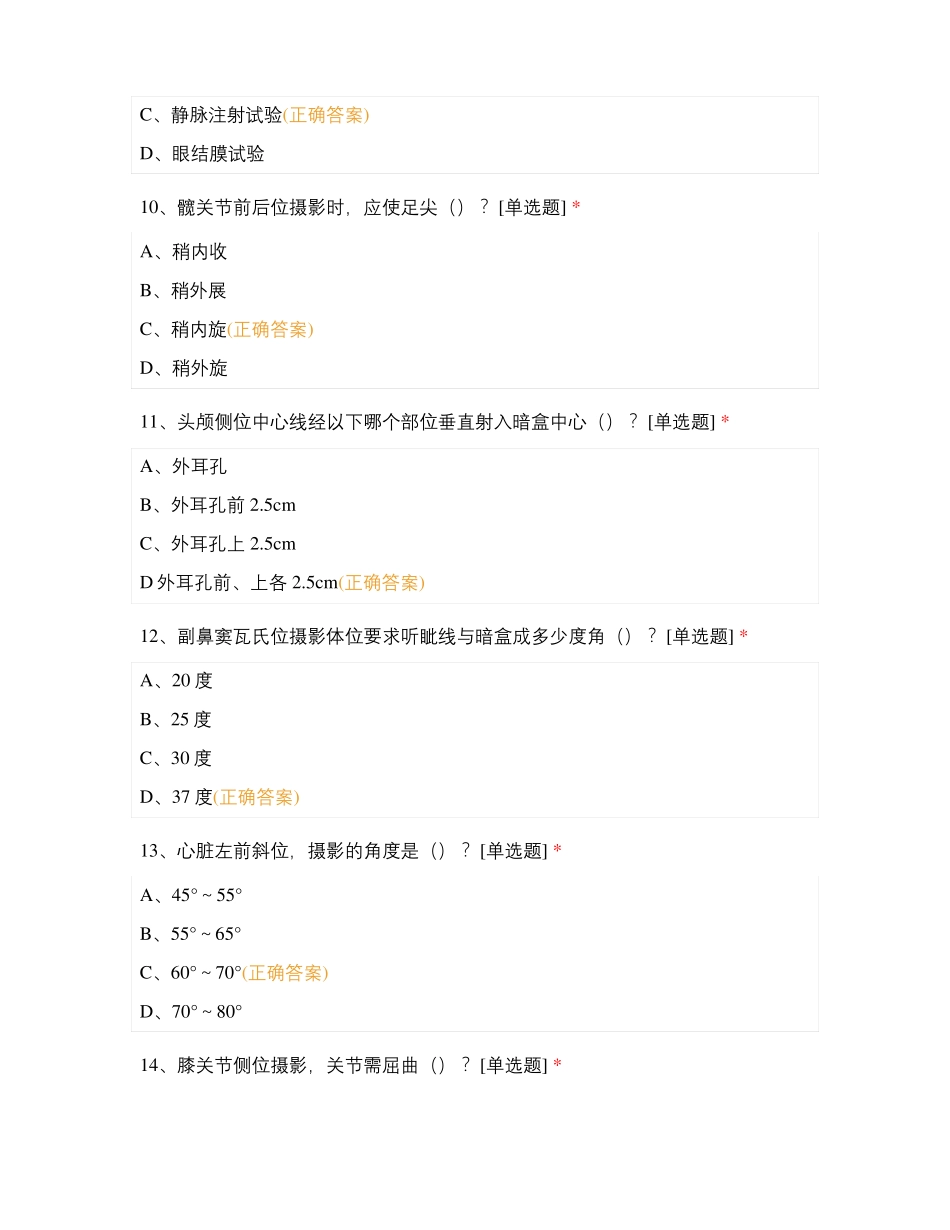 C、静脉注射试验(正确答案)

D、眼结膜试验

10、髋关节前后位摄影时，应使足尖（）？ [单选题] *

A、稍内收

B、稍外展

C、稍内旋(正确答案)

D、稍外旋

11、头颅侧位中心线经以下哪个部位垂直射入暗盒中心（）？ [单选题] *

A、外耳孔

B、外耳孔前 2.5cm

C、外耳孔上 2.5cm

D 外耳孔前、上各 2.5cm(正确答案)

12、副鼻窦瓦氏位摄影体位要求听眦线与暗盒成多少度角（）？ [单选题] *

A、20 度

B、25 度

C、30 度

D、37 度(正确答案)

13、心脏左前斜位，摄影的角度是（）？ [单选题] *

A、45° ~ 55°

B、55° ~ 65°

C、60° ~ 70°(正确答案)

D、70° ~ 80°

14、膝关节侧位摄影，关节需屈曲（）？ [单选题] *